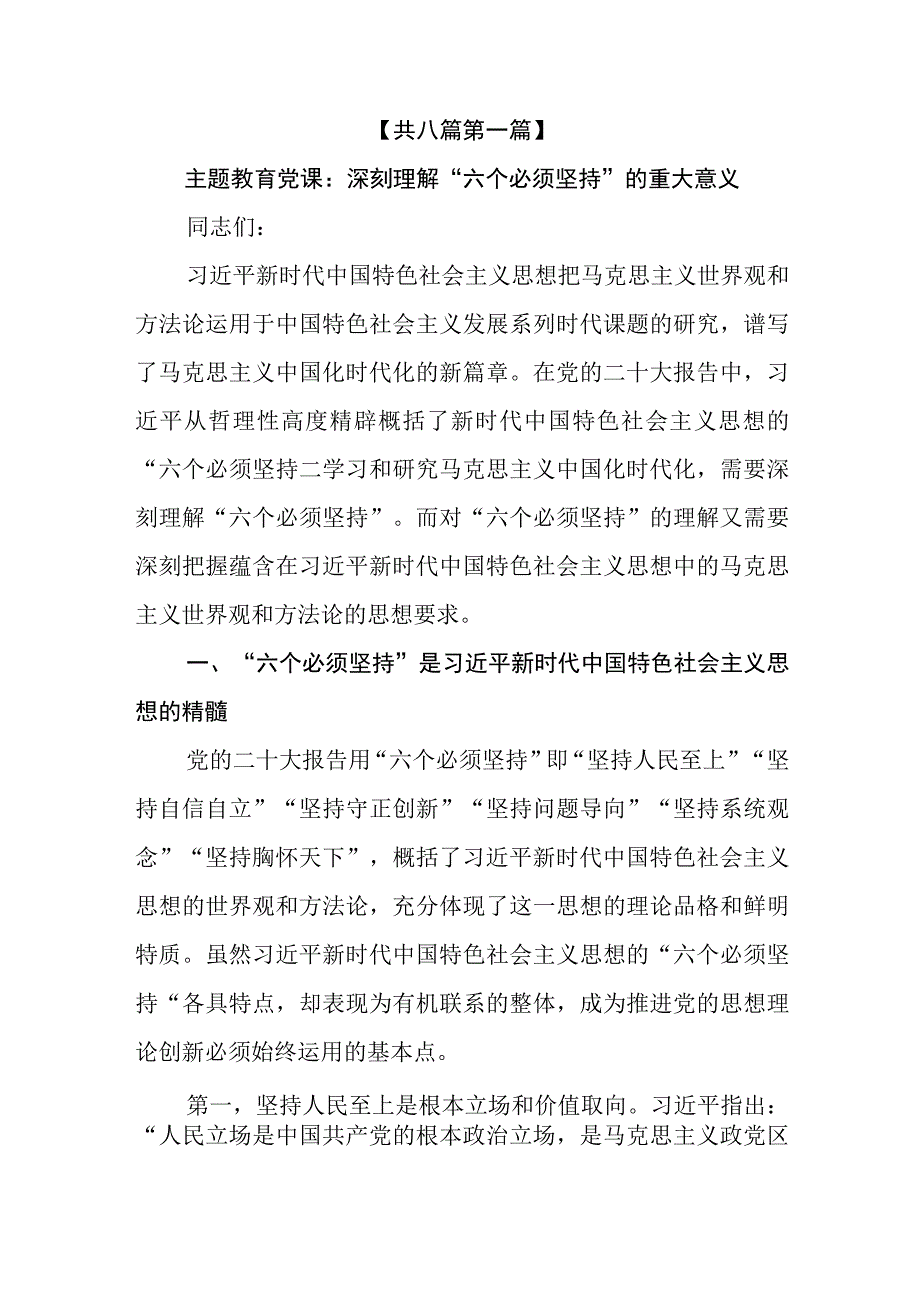 【共八篇第一篇】

主题教育党课：深刻理解“六个必须坚持”的重大意义

同志们：

习近平新时代中国特色社会主义思想把马克思主义世界观和方法论运用于中国特色社会主义发展系列时代课题的研究，谱写了马克思主义中国化时代化的新篇章。在党的二十大报告中，习近平从哲理性高度精辟概括了新时代中国特色社会主义思想的“六个必须坚持二学习和研究马克思主义中国化时代化，需要深刻理解“六个必须坚持”。而对“六个必须坚持”的理解又需要深刻把握蕴含在习近平新时代中国特色社会主义思想中的马克思主义世界观和方法论的思想要求。

一、“六个必须坚持”是习近平新时代中国特色社会主义思想的精髓

党的二十大报告用“六个必须坚持”即“坚持人民至上”“坚持自信自立”“坚持守正创新”“坚持问题导向”“坚持系统观念”“坚持胸怀天下”，概括了习近平新时代中国特色社会主义思想的世界观和方法论，充分体现了这一思想的理论品格和鲜明特质。虽然习近平新时代中国特色社会主义思想的“六个必须坚持“各具特点，却表现为有机联系的整体，成为推进党的思想理论创新必须始终运用的基本点。

第一，坚持人民至上是根本立场和价值取向。习近平指出：“人民立场是中国共产党的根本政治立场，是马克思主义政党区